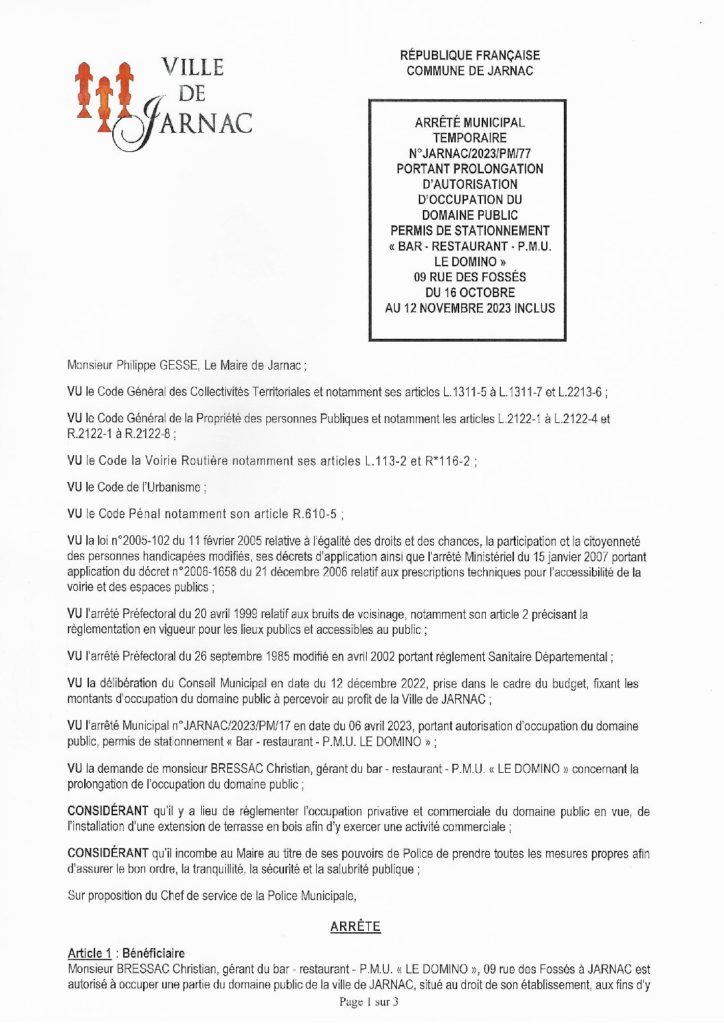 VILLE
DE
JARNAC

RÉPUBLIQUE FRANÇAISE
COMMUNE DE JARNAC

ARRÊTÉ MUNICIPAL TEMPORAIRE
N°JARNAC/2023/PM/77
PORTANT PROLONGATION D'AUTORISATION D'OCCUPATION DU DOMAINE PUBLIC
PERMIS DE STATIONNEMENT
« BAR - RESTAURANT - P.M.U. LE DOMINO »
09 RUE DES FOSSÉS
DU 16 OCTOBRE
AU 12 NOVEMBRE 2023 INCLUS

Monsieur Philippe GESSE, Le Maire de Jarnac ;

VU le Code Général des Collectivités Territoriales et notamment ses articles L.1311-5 à L.1311-7 et L.2213-6 ;

VU le Code Général de la Propriété des personnes Publiques et notamment les articles L.2122-1 à L.2122-4 et R.2122-1 à R.2122-8 ;

VU le Code la Voirie Routière notamment ses articles L.113-2 et R*116-2 ;

VU le Code de l'Urbanisme ;

VU le Code Pénal notamment son article R.610-5 ;

VU la loi n°2005-102 du 11 février 2005 relative à l'égalité des droits et des chances, la participation et la citoyenneté des personnes handicapées modifiés, ses décrets d'application ainsi que l'arrêté Ministériel du 15 janvier 2007 portant application du décret n°2006-1658 du 21 décembre 2006 relatif aux prescriptions techniques pour l'accessibilité de la voirie et des espaces publics ;

VU l'arrêté Préfectoral du 20 avril 1999 relatif aux bruits de voisinage, notamment son article 2 précisant la règlementation en vigueur pour les lieux publics et accessibles au public ;

VU l'arrêté Préfectoral du 26 septembre 1985 modifié en avril 2002 portant règlement Sanitaire Départemental ;

VU la délibération du Conseil Municipal en date du 12 décembre 2022, prise dans le cadre du budget, fixant les montants d'occupation du domaine public à percevoir au profit de la Ville de JARNAC ;

VU l'arrêté Municipal n°JARNAC/2023/PM/17 en date du 06 avril 2023, portant autorisation d'occupation du domaine public, permis de stationnement « Bar - restaurant - P.M.U. LE DOMINO » ;

VU la demande de monsieur BRESSAC Christian, gérant du bar - restaurant - P.M.U. « LE DOMINO » concernant la prolongation de l'occupation du domaine public ;

CONSIDÉRANT qu'il y a lieu de réglementer l'occupation privative et commerciale du domaine public en vue, de l'installation d'une extension de terrasse en bois afin d'y exercer une activité commerciale ;

CONSIDÉRANT qu'il incombe au Maire au titre de ses pouvoirs de Police de prendre toutes les mesures propres afin d'assurer le bon ordre, la tranquillité, la sécurité et la salubrité publique ;

Sur proposition du Chef de service de la Police Municipale,

ARRÊTE

Article 1 : Bénéficiaire
Monsieur BRESSAC Christian, gérant du bar - restaurant - P.M.U. « LE DOMINO », 09 rue des Fossés à JARNAC est autorisé à occuper une partie du domaine public de la ville de JARNAC, situé au droit de son établissement, aux fins d'y

Page 1 sur 3